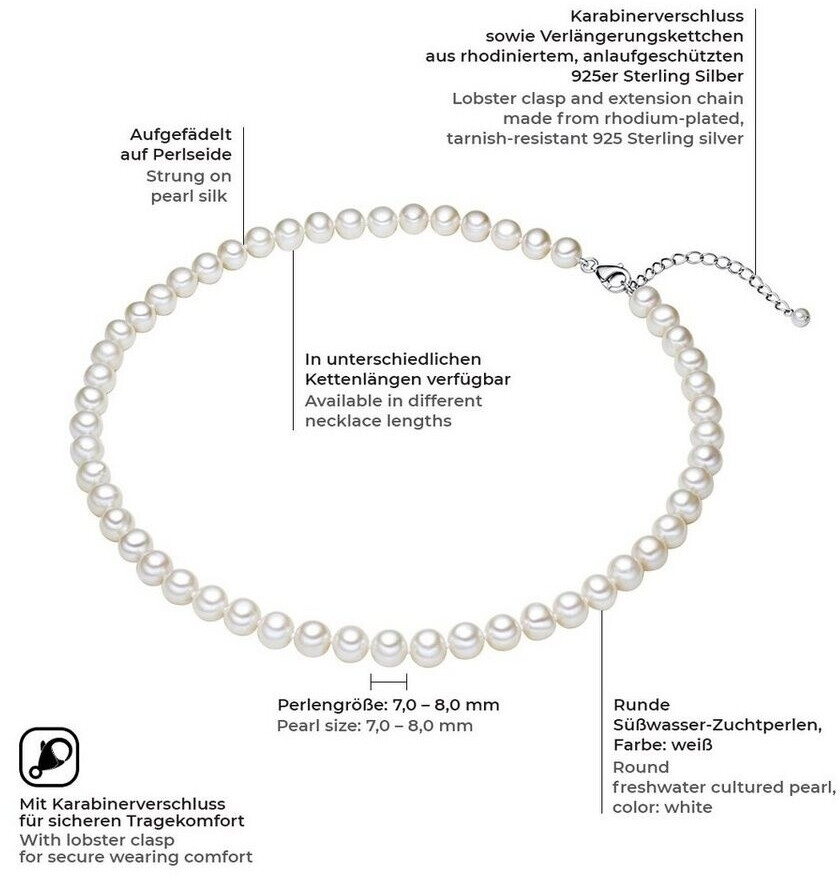 Karabinerverschluss sowie Verlängerungskettchen aus rhodiniertem, anlaufgeschützten 925er Sterling Silber
Lobster clasp and extension chain made from rhodium-plated, tarnish-resistant 925 Sterling silver

Aufgefädelt auf Perlseide
Strung on pearl silk

In unterschiedlichen Kettenlängen verfügbar
Available in different necklace lengths

Perlengröße: 7,0 – 8,0 mm
Pearl size: 7,0 – 8,0 mm

Runde Süßwasser-Zuchtperlen, Farbe: weiß
Round freshwater cultured pearl, color: white

Mit Karabinerverschluss für sicheren Tragekomfort
With lobster clasp for secure wearing comfort